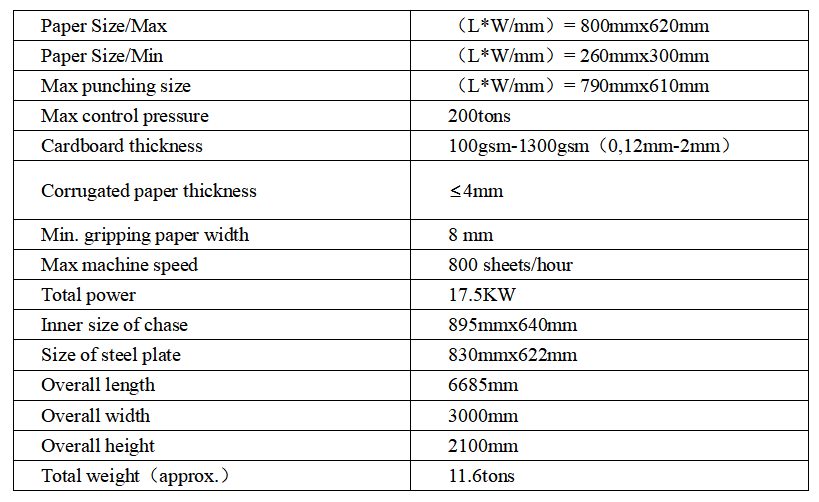 | | |
|---|---|
| Paper Size/Max | （L*W/mm）= 800mmx620mm |
| Paper Size/Min | （L*W/mm）= 260mmx300mm |
| Max punching size | （L*W/mm）= 790mmx610mm |
| Max control pressure | 200tons |
| Cardboard thickness | 100gsm-1300gsm（0,12mm-2mm） |
| Corrugated paper thickness | ≤4mm |
| Min. gripping paper width | 8 mm |
| Max machine speed | 800 sheets/hour |
| Total power | 17.5KW |
| Inner size of chase | 895mmx640mm |
| Size of steel plate | 830mmx622mm |
| Overall length | 6685mm |
| Overall width | 3000mm |
| Overall height | 2100mm |
| Total weight（approx.） | 11.6tons |